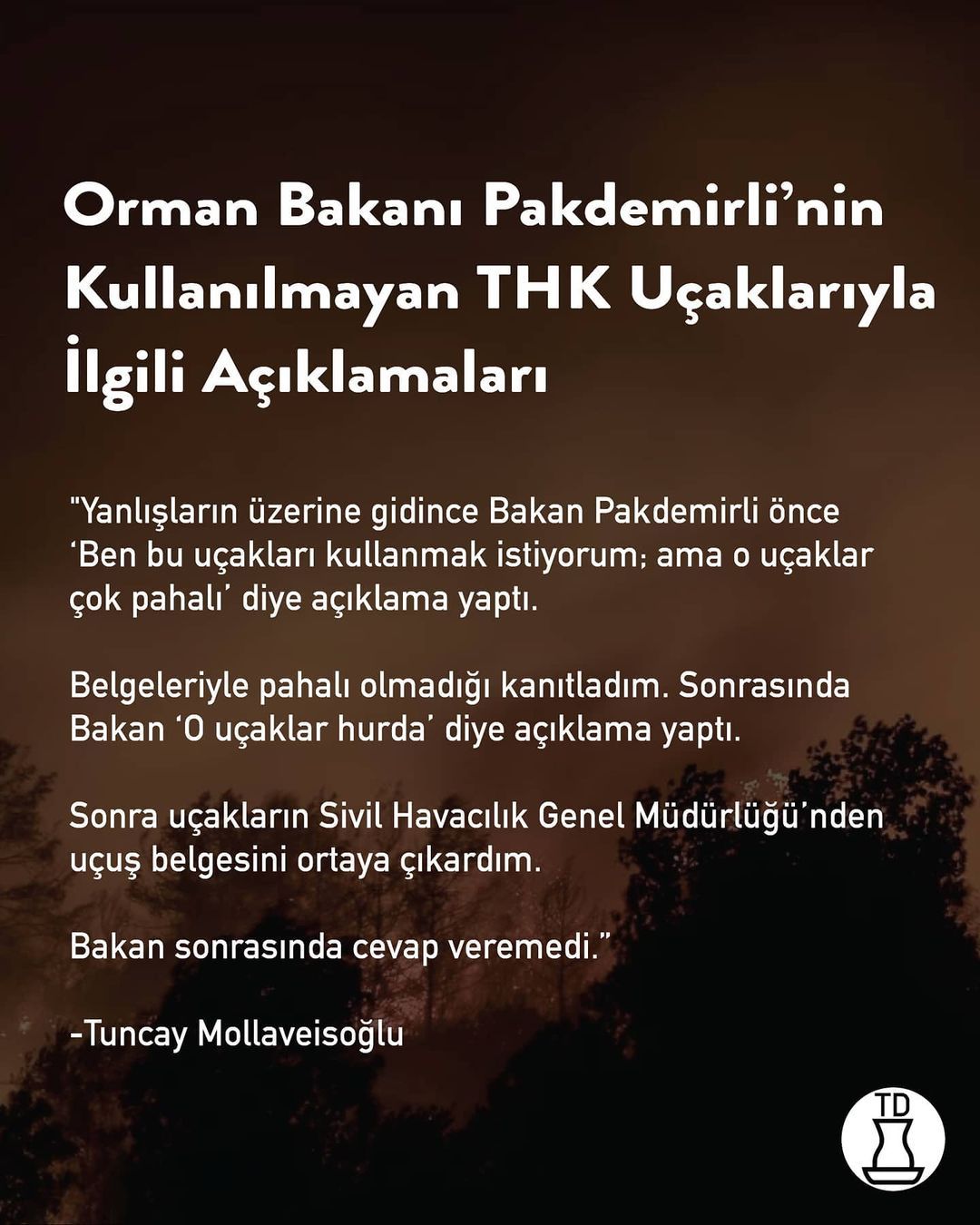 Orman Bakanı Pakdemirli'nin Kullanılmayan THK Uçaklarıyla İlgili Açıklamaları

"Yanlışların üzerine gidince Bakan Pakdemirli önce 'Ben bu uçakları kullanmak istiyorum; ama o uçaklar çok pahalı' diye açıklama yaptı.

Belgeleriyle pahalı olmadığı kanıtladım. Sonrasında Bakan 'O uçaklar hurda' diye açıklama yaptı.

Sonra uçakların Sivil Havacılık Genel Müdürlüğü'nden uçuş belgesini ortaya çıkardım.

Bakan sonrasında cevap veremedi."

-Tuncay Mollaveisoğlu

TD